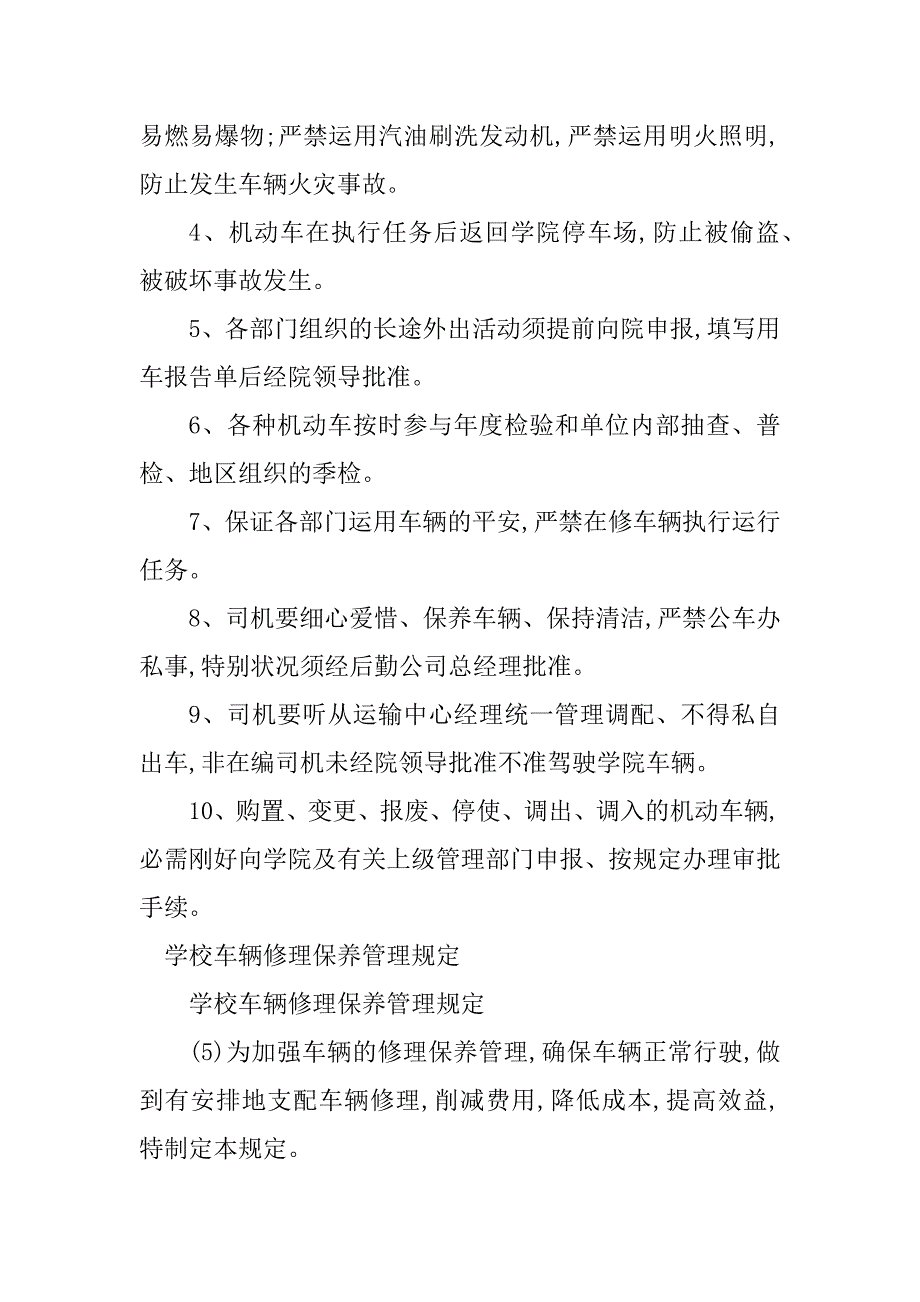 易燃易爆物;严禁运用汽油刷洗发动机,严禁运用明火照明,防止发生车辆火灾事故。

4、机动车在执行任务后返回学院停车场,防止被偷盗、被破坏事故发生。

5、各部门组织的长途外出活动须提前向院申报,填写用车报告单后经院领导批准。

6、各种机动车按时参与年度检验和单位内部抽查、普检、地区组织的季检。

7、保证各部门运用车辆的平安,严禁在修车辆执行运行任务。

8、司机要细心爱惜、保养车辆、保持清洁,严禁公车办私事,特别状况须经后勤公司总经理批准。

9、司机要听从运输中心经理统一管理调配、不得私自出车,非在编司机未经院领导批准不准驾驶学院车辆。

10、购置、变更、报废、停使、调出、调入的机动车辆,必需刚好向学院及有关上级管理部门申报、按规定办理审批手续。

学校车辆修理保养管理规定

学校车辆修理保养管理规定

(5)为加强车辆的修理保养管理,确保车辆正常行驶,做到有安排地支配车辆修理,削减费用,降低成本,提高效益,特制定本规定。